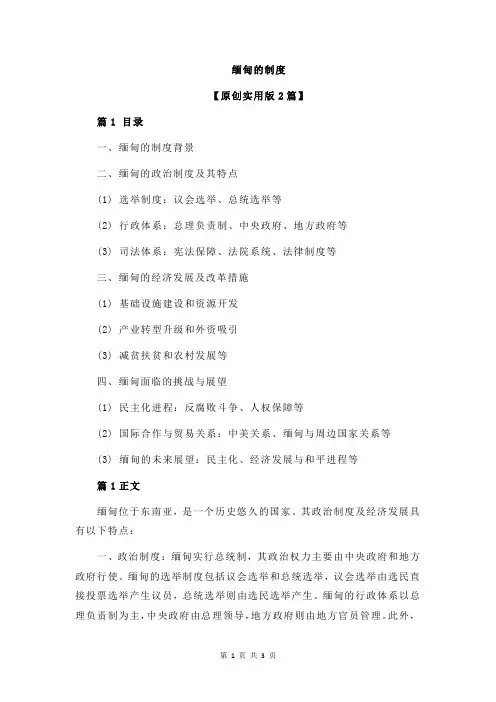 缅甸的制度

【原创实用版 2 篇】

篇 1 目录

一、缅甸的制度背景

二、缅甸的政治制度及其特点

(1) 选举制度：议会选举、总统选举等

(2) 行政体系：总理负责制、中央政府、地方政府等

(3) 司法体系：宪法保障、法院系统、法律制度等

三、缅甸的经济发展及改革措施

(1) 基础设施建设和资源开发

(2) 产业转型升级和外资吸引

(3) 减贫扶贫和农村发展等

四、缅甸面临的挑战与展望

(1) 民主化进程：反腐败斗争、人权保障等

(2) 国际合作与贸易关系：中美关系、缅甸与周边国家关系等

(3) 缅甸的未来展望：民主化、经济发展与和平进程等

篇 1 正文

缅甸位于东南亚，是一个历史悠久的国家。其政治制度及经济发展具有以下特点：

一、政治制度：缅甸实行总统制，其政治权力主要由中央政府和地方政府行使。缅甸的选举制度包括议会选举和总统选举，议会选举由选民直接投票选举产生议员，总统选举则由选民选举产生。缅甸的行政体系以总理负责制为主，中央政府由总理领导，地方政府则由地方官员管理。此外，

第 1 页 共 3 页